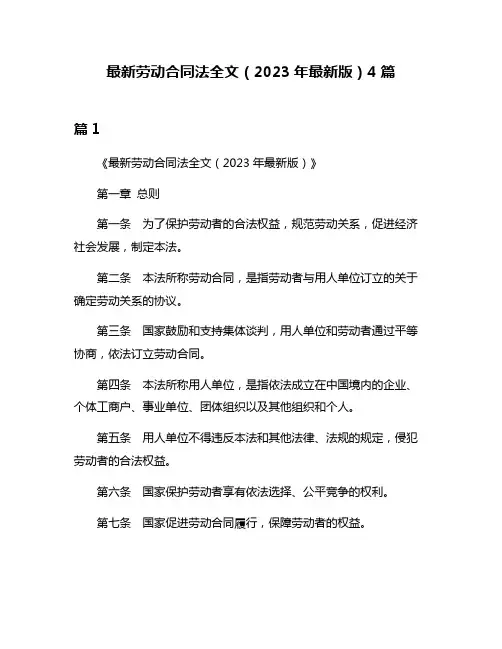 最新劳动合同法全文（2023 年最新版）4 篇

篇 1

《最新劳动合同法全文（2023 年最新版）》

第一章 总则

第一条 为了保护劳动者的合法权益，规范劳动关系，促进经济社会发展，制定本法。

第二条 本法所称劳动合同，是指劳动者与用人单位订立的关于确定劳动关系的协议。

第三条 国家鼓励和支持集体谈判，用人单位和劳动者通过平等协商，依法订立劳动合同。

第四条 本法所称用人单位，是指依法成立在中国境内的企业、个体工商户、事业单位、团体组织以及其他组织和个人。

第五条 用人单位不得违反本法和其他法律、法规的规定，侵犯劳动者的合法权益。

第六条 国家保护劳动者享有依法选择、公平竞争的权利。

第七条 国家促进劳动合同履行，保障劳动者的权益。